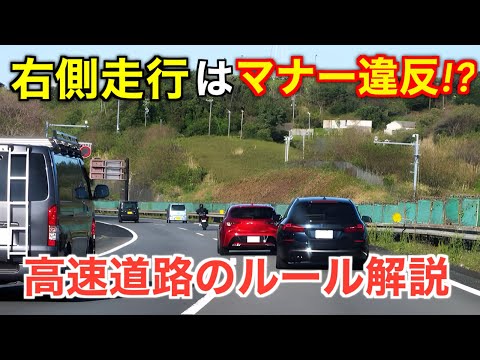 右側走行はマナー違反!?

高速道路のルール解説